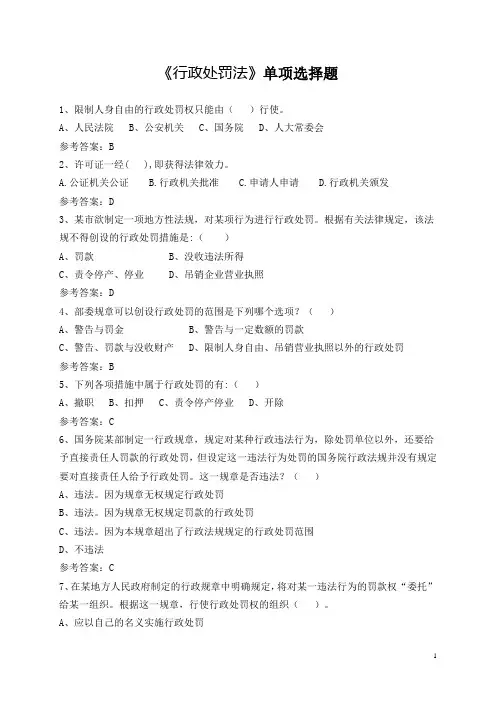 《行政处罚法》单项选择题

1、限制人身自由的行政处罚权只能由（　）行使。

A、人民法院　B、公安机关　C、国务院　D、人大常委会

参考答案：B

2、许可证一经(　),即获得法律效力。

A.公证机关公证　B.行政机关批准　C.申请人申请　D.行政机关颁发

参考答案：D

3、某市欲制定一项地方性法规，对某项行为进行行政处罚。根据有关法律规定，该法规不得创设的行政处罚措施是：(　)

A、罚款　B、没收违法所得

C、责令停产、停业　D、吊销企业营业执照

参考答案：D

4、部委规章可以创设行政处罚的范围是下列哪个选项？（　）

A、警告与罚金　B、警告与一定数额的罚款

C、警告、罚款与没收财产　D、限制人身自由、吊销营业执照以外的行政处罚

参考答案：B

5、下列各项措施中属于行政处罚的有：(　)

A、撤职　B、扣押　C、责令停产停业　D、开除

参考答案：C

6、国务院某部制定一行政规章，规定对某种行政违法行为，除处罚单位以外，还要给予直接责任人罚款的行政处罚，但设定这一违法行为处罚的国务院行政法规并没有规定要对直接责任人给予行政处罚。这一规章是否违法？（　）

A、违法。因为规章无权规定行政处罚

B、违法。因为规章无权规定罚款的行政处罚

C、违法。因为本规章超出了行政法规规定的行政处罚范围

D、不违法

参考答案：C

7、在某地方人民政府制定的行政规章中明确规定，将对某一违法行为的罚款权“委托”给某一组织。根据这一规章，行使行政处罚权的组织（　）。

A、应以自己的名义实施行政处罚

1